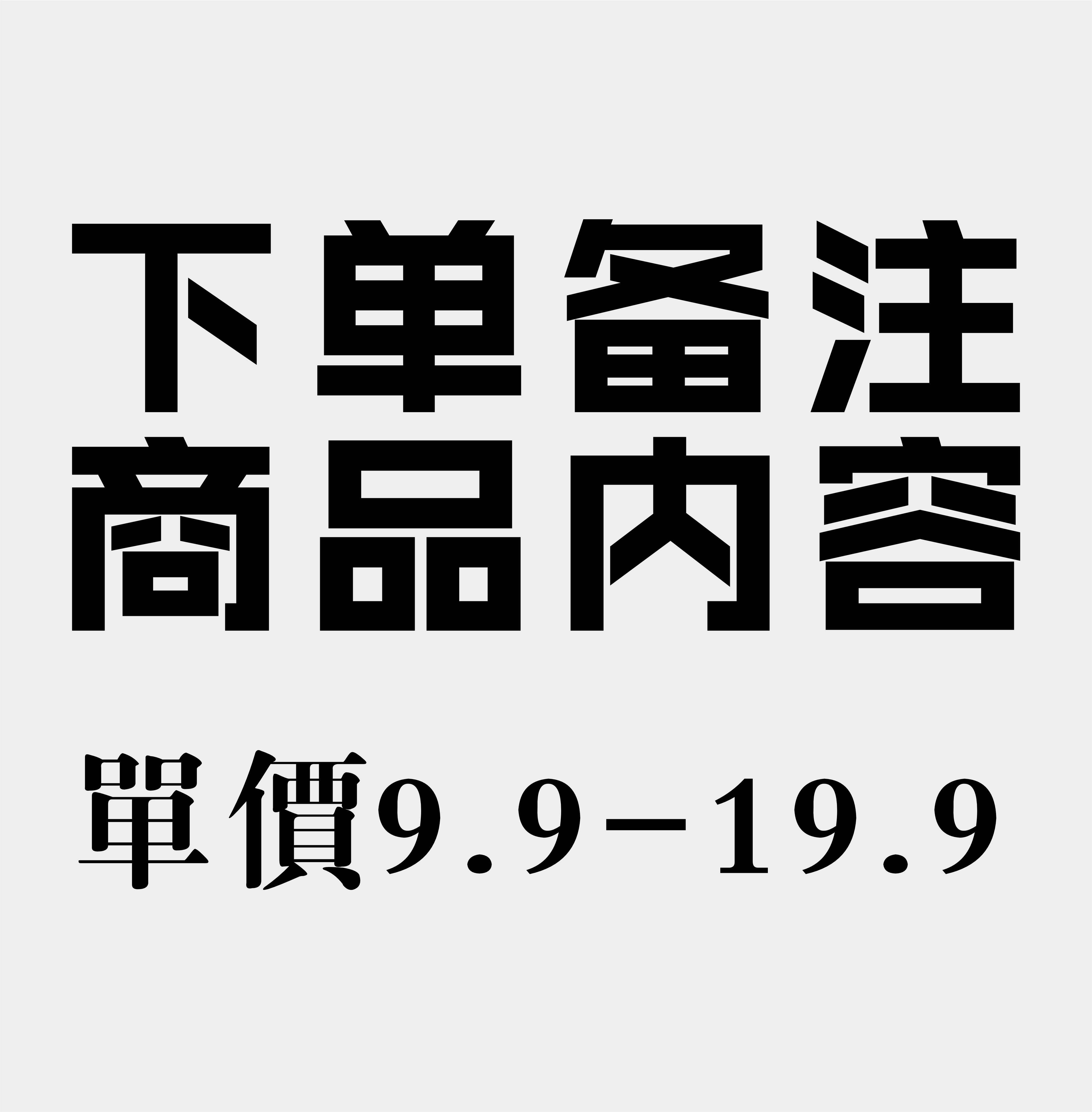 下单备注
商品内容

單價9.9－19.9